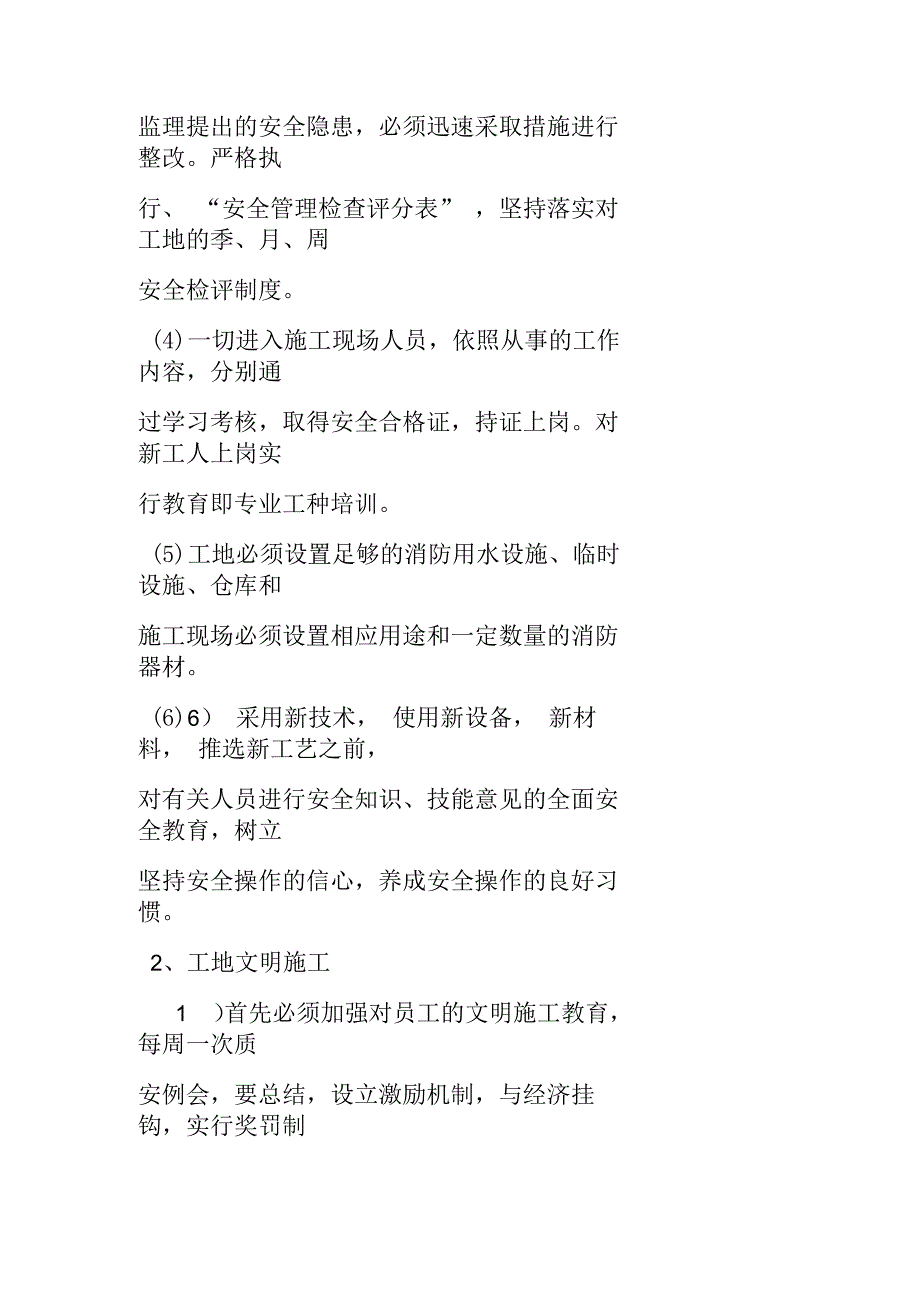 监理提出的安全隐患，必须迅速采取措施进行整改。严格执

行、“安全管理检查评分表”，坚持落实对工地的季、月、周

安全检评制度。

(4)一切进入施工现场人员，依照从事的工作内容，分别通

过学习考核，取得安全合格证，持证上岗。对新工人上岗实

行教育即专业工种培训。

(5)工地必须设置足够的消防用水设施、临时设施、仓库和

施工现场必须设置相应用途和一定数量的消防器材。

(6)6） 采用新技术， 使用新设备， 新材料， 推选新工艺之前，

对有关人员进行安全知识、技能意见的全面安全教育，树立

坚持安全操作的信心，养成安全操作的良好习惯。

2、工地文明施工

1 )首先必须加强对员工的文明施工教育，每周一次质

安例会，要总结，设立激励机制，与经济挂钩，实行奖罚制